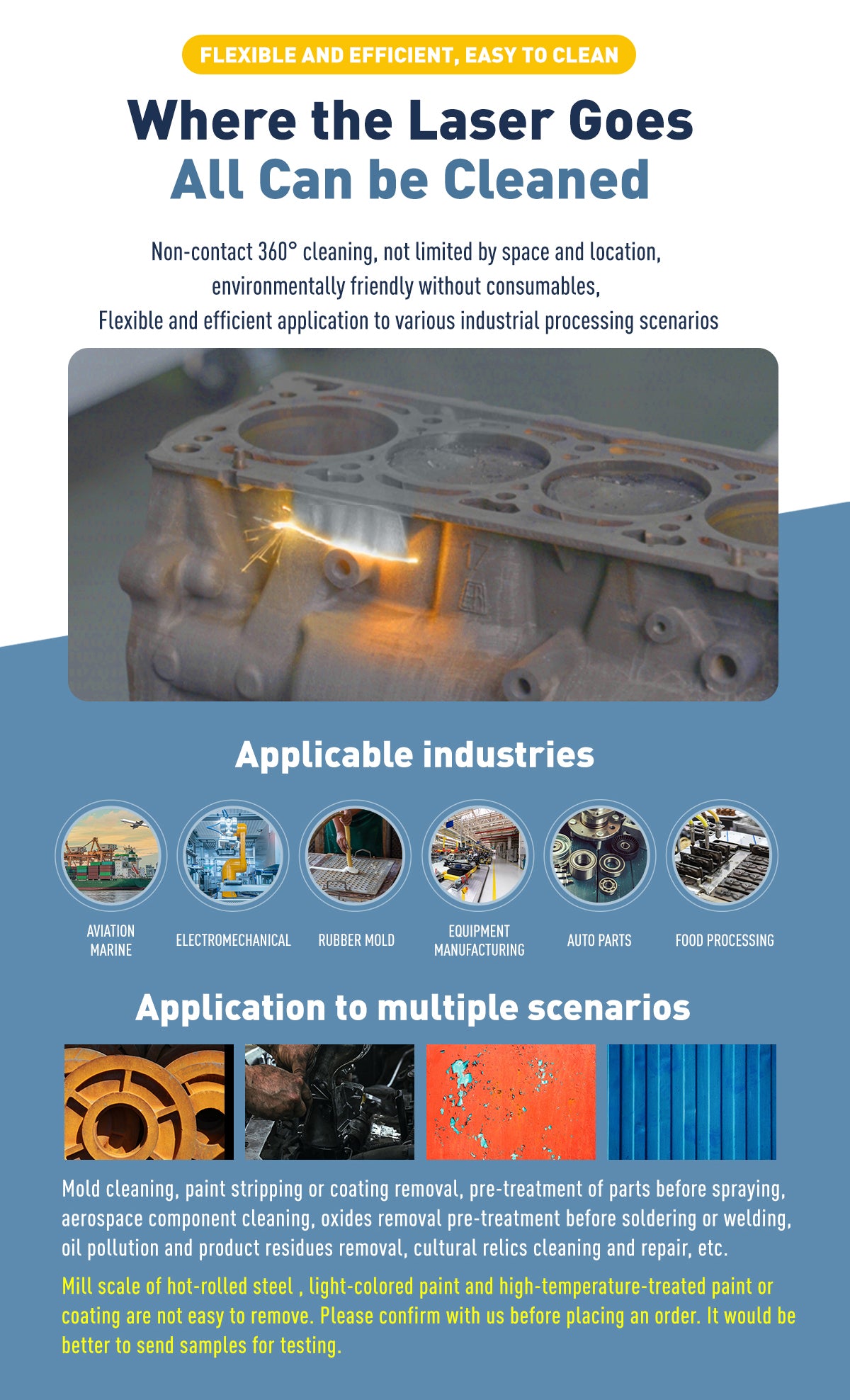 FLEXIBLE AND EFFICIENT, EASY TO CLEAN

Where the Laser Goes
All Can be Cleaned

Non-contact 360° cleaning, not limited by space and location,
environmentally friendly without consumables,
Flexible and efficient application to various industrial processing scenarios

Applicable industries

AVIATION MARINE

ELECTROMECHANICAL

RUBBER MOLD

EQUIPMENT MANUFACTURING

AUTO PARTS

FOOD PROCESSING

Application to multiple scenarios

Mold cleaning, paint stripping or coating removal, pre-treatment of parts before spraying, aerospace component cleaning, oxides removal pre-treatment before soldering or welding, oil pollution and product residues removal, cultural relics cleaning and repair, etc.

Mill scale of hot-rolled steel , light-colored paint and high-temperature-treated paint or coating are not easy to remove. Please confirm with us before placing an order. It would be better to send samples for testing.